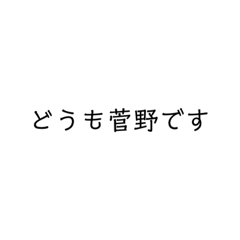 どうも菅野です